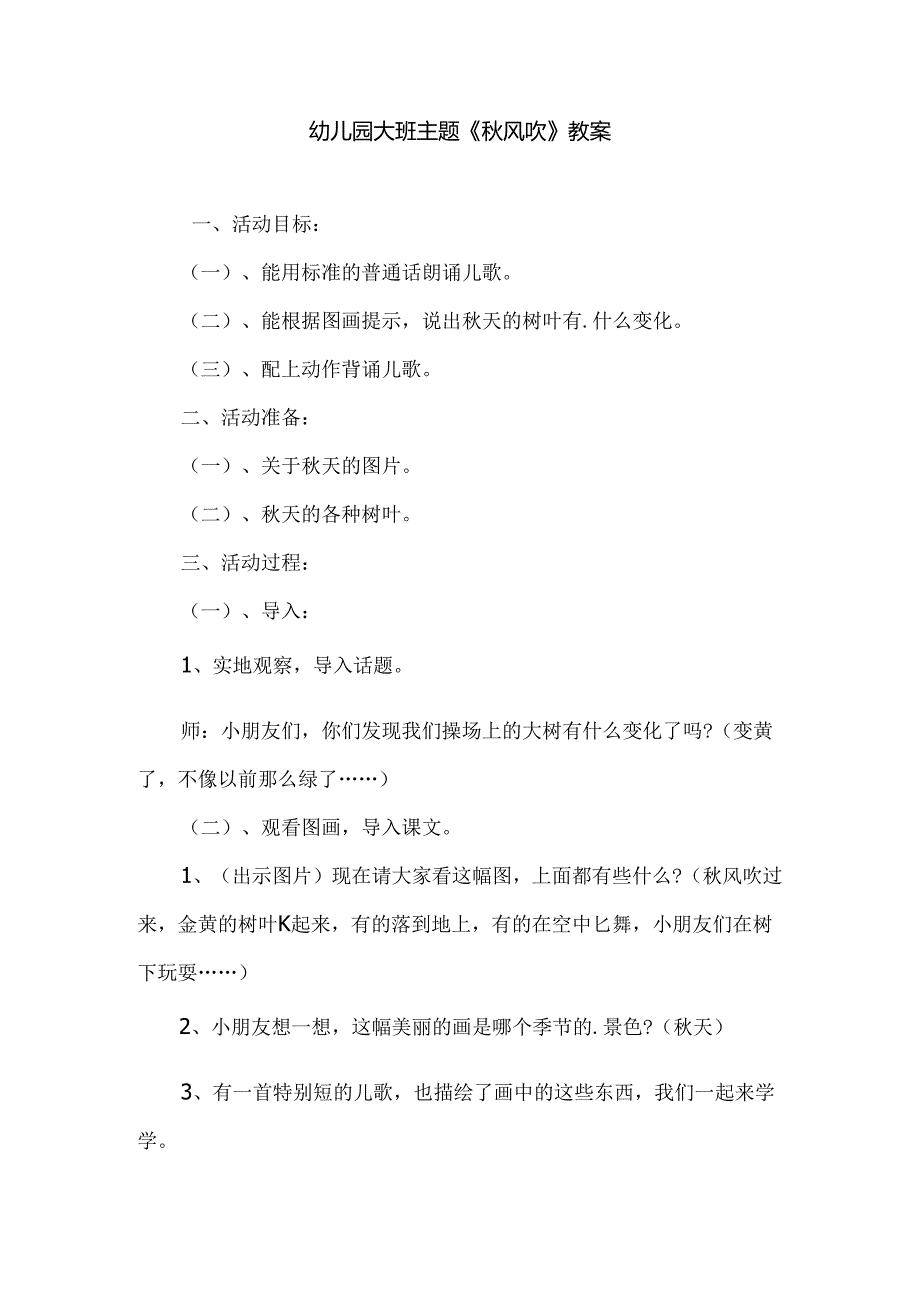 幼儿园大班主题《秋风吹》教案

一、活动目标：

（一）、能用标准的普通话朗诵儿歌。

（二）、能根据图画提示，说出秋天的树叶有.什么变化。

（三）、配上动作背诵儿歌。

二、活动准备：

（一）、关于秋天的图片。

（二）、秋天的各种树叶。

三、活动过程：

（一）、导入：

1、实地观察，导入话题。

师：小朋友们，你们发现我们操场上的大树有什么变化了吗？（变黄了，不像以前那么绿了……）

（二）、观看图画，导入课文。

1、（出示图片）现在请大家看这幅图，上面都有些什么？（秋风吹过来，金黄的树叶K起来，有的落到地上，有的在空中匕舞，小朋友们在树下玩耍……）

2、小朋友想一想，这幅美丽的画是哪个季节的.景色？（秋天）

3、有一首特别短的儿歌，也描绘了画中的这些东西，我们一起来学学。